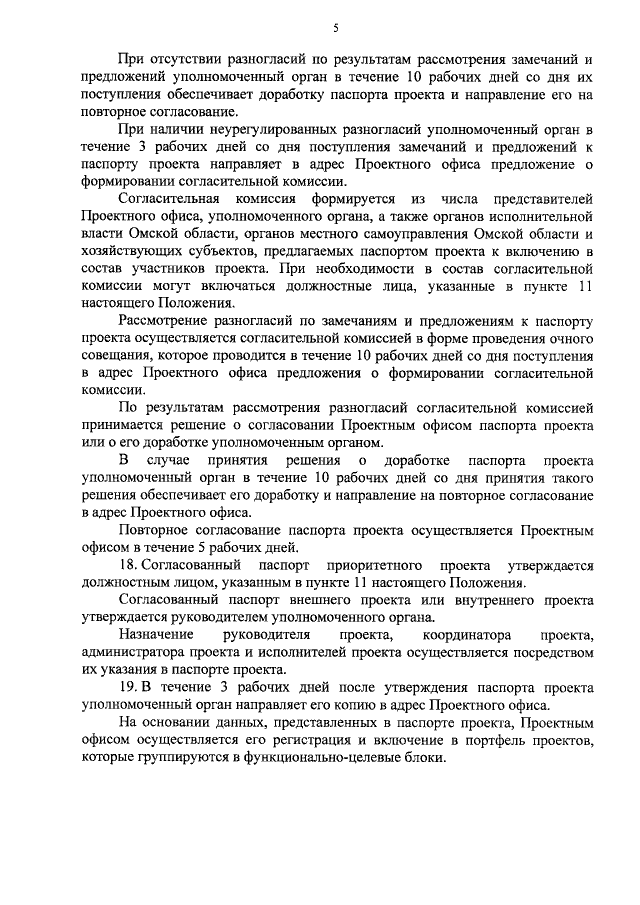 5

При отсутствии разногласий по результатам рассмотрения замечаний и предложений уполномоченный орган в течение 10 рабочих дней со дня их поступления обеспечивает доработку паспорта проекта и направление его на повторное согласование.

При наличии неурегулированных разногласий уполномоченный орган в течение 3 рабочих дней со дня поступления замечаний и предложений к паспорту проекта направляет в адрес Проектного офиса предложение о формировании согласительной комиссии.

Согласительная комиссия формируется из числа представителей Проектного офиса, уполномоченного органа, а также органов исполнительной власти Омской области, органов местного самоуправления Омской области и хозяйствующих субъектов, предлагаемых паспортом проекта к включению в состав участников проекта. При необходимости в состав согласительной комиссии могут включаться должностные лица, указанные в пункте 11 настоящего Положения.

Рассмотрение разногласий по замечаниям и предложениям к паспорту проекта осуществляется согласительной комиссией в форме проведения очного совещания, которое проводится в течение 10 рабочих дней со дня поступления в адрес Проектного офиса предложения о формировании согласительной комиссии.

По результатам рассмотрения разногласий согласительной комиссией принимается решение о согласовании Проектным офисом паспорта проекта или о его доработке уполномоченным органом.

В случае принятия решения о доработке паспорта проекта уполномоченный орган в течение 10 рабочих дней со дня принятия такого решения обеспечивает его доработку и направление на повторное согласование в адрес Проектного офиса.

Повторное согласование паспорта проекта осуществляется Проектным офисом в течение 5 рабочих дней.

18. Согласованный паспорт приоритетного проекта утверждается должностным лицом, указанным в пункте 11 настоящего Положения.

Согласованный паспорт внешнего проекта или внутреннего проекта утверждается руководителем уполномоченного органа.

Назначение руководителя проекта, координатора проекта, администратора проекта и исполнителей проекта осуществляется посредством их указания в паспорте проекта.

19. В течение 3 рабочих дней после утверждения паспорта проекта уполномоченный орган направляет его копию в адрес Проектного офиса.

На основании данных, представленных в паспорте проекта, Проектным офисом осуществляется его регистрация и включение в портфель проектов, которые группируются в функционально-целевые блоки.